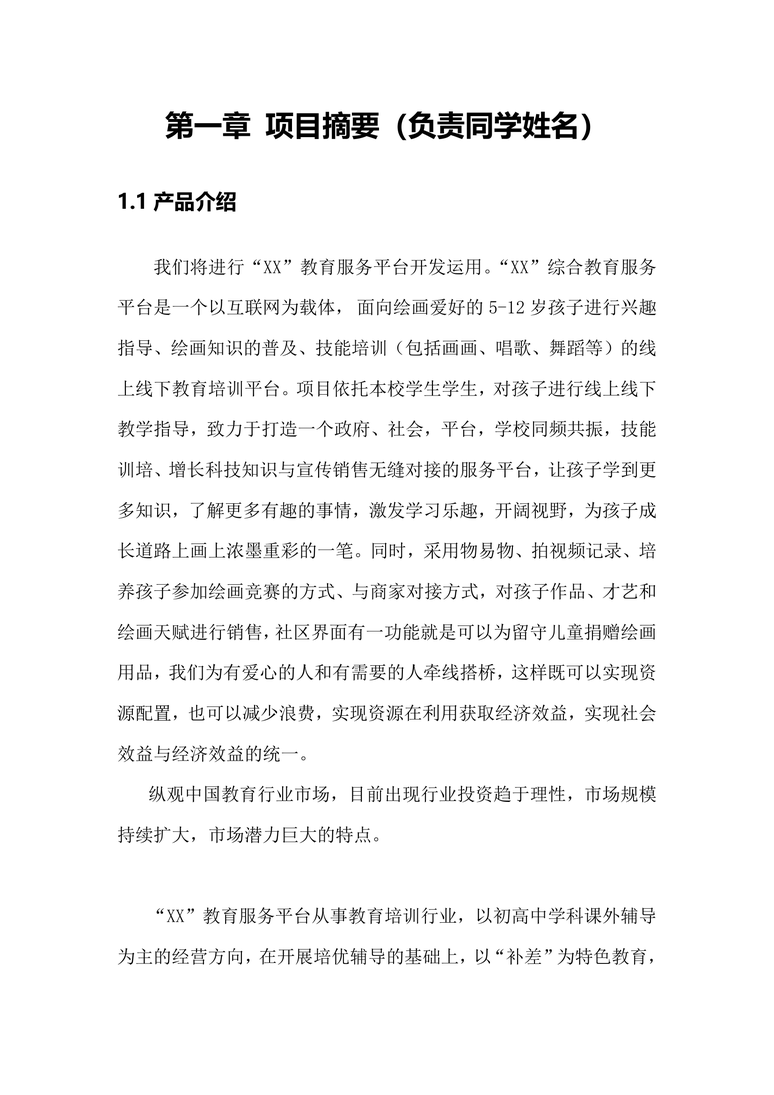 第一章 项目摘要（负责同学姓名）

1.1 产品介绍

我们将进行“XX”教育服务平台开发运用。“XX”综合教育服务平台是一个以互联网为载体，面向绘画爱好的 5-12 岁孩子进行兴趣指导、绘画知识的普及、技能培训（包括画画、唱歌、舞蹈等）的线上线下教育培训平台。项目依托本校学生学生，对孩子进行线上线下教学指导，致力于打造一个政府、社会，平台，学校同频共振，技能训培、增长科技知识与宣传销售无缝对接的服务平台，让孩子学到更多知识，了解更多有趣的事情，激发学习乐趣，开阔视野，为孩子成长道路上画上浓墨重彩的一笔。同时，采用物易物、拍视频记录、培养孩子参加绘画竞赛的方式、与商家对接方式，对孩子作品、才艺和绘画天赋进行销售，社区界面有一功能就是可以为留守儿童捐赠绘画用品，我们为有爱心的人和有需要的人牵线搭桥，这样既可以实现资源配置，也可以减少浪费，实现资源在利用获取经济效益，实现社会效益与经济效益的统一。

纵观中国教育行业市场，目前出现行业投资趋于理性，市场规模持续扩大，市场潜力巨大的特点。

“XX”教育服务平台从事教育培训行业，以初高中学科课外辅导为主的经营方向，在开展培优辅导的基础上，以“补差”为特色教育，